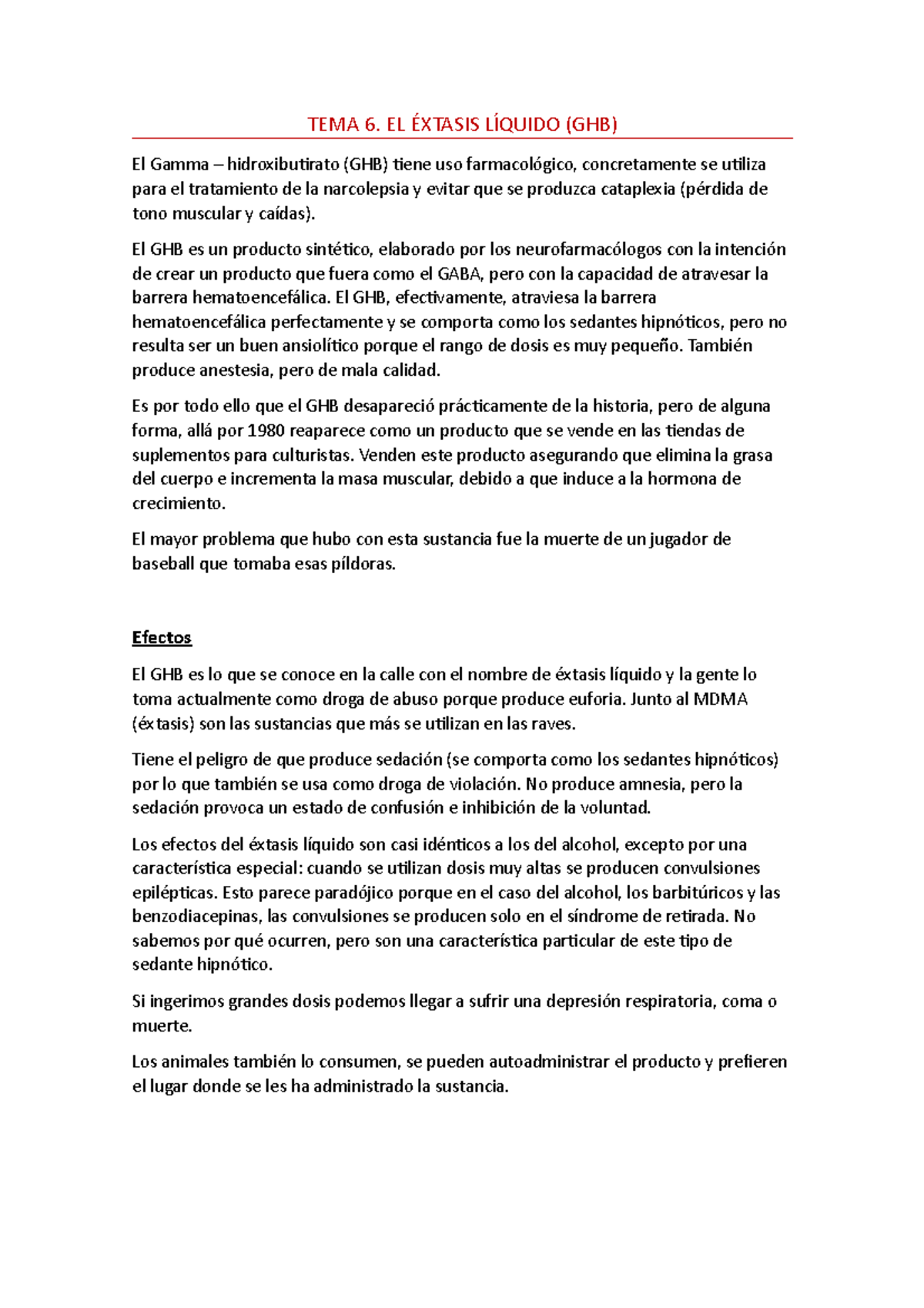 TEMA 6. EL ÉXTASIS LÍQUIDO (GHB)

El Gamma – hidroxibutirato (GHB) tiene uso farmacológico, concretamente se utiliza para el tratamiento de la narcolepsia y evitar que se produzca cataplexia (pérdida de tono muscular y caídas).

El GHB es un producto sintético, elaborado por los neurofarmacólogos con la intención de crear un producto que fuera como el GABA, pero con la capacidad de atravesar la barrera hematoencefálica. El GHB, efectivamente, atraviesa la barrera hematoencefálica perfectamente y se comporta como los sedantes hipnóticos, pero no resulta ser un buen ansiolítico porque el rango de dosis es muy pequeño. También produce anestesia, pero de mala calidad.

Es por todo ello que el GHB desapareció prácticamente de la historia, pero de alguna forma, allá por 1980 reaparece como un producto que se vende en las tiendas de suplementos para culturistas. Venden este producto asegurando que elimina la grasa del cuerpo e incrementa la masa muscular, debido a que induce a la hormona de crecimiento.

El mayor problema que hubo con esta sustancia fue la muerte de un jugador de baseball que tomaba esas píldoras.

Efectos

El GHB es lo que se conoce en la calle con el nombre de éxtasis líquido y la gente lo toma actualmente como droga de abuso porque produce euforia. Junto al MDMA (éxtasis) son las sustancias que más se utilizan en las raves.

Tiene el peligro de que produce sedación (se comporta como los sedantes hipnóticos) por lo que también se usa como droga de violación. No produce amnesia, pero la sedación provoca un estado de confusión e inhibición de la voluntad.

Los efectos del éxtasis líquido son casi idénticos a los del alcohol, excepto por una característica especial: cuando se utilizan dosis muy altas se producen convulsiones epilépticas. Esto parece paradójico porque en el caso del alcohol, los barbitúricos y las benzodiacepinas, las convulsiones se producen solo en el síndrome de retirada. No sabemos por qué ocurren, pero son una característica particular de este tipo de sedante hipnótico.

Si ingerimos grandes dosis podemos llegar a sufrir una depresión respiratoria, coma o muerte.

Los animales también lo consumen, se pueden autoadministrar el producto y prefieren el lugar donde se les ha administrado la sustancia.